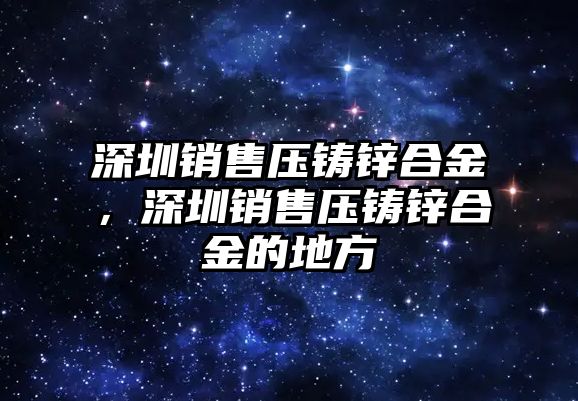 深圳销售压铸锌合金，深圳销售压铸锌合金的地方